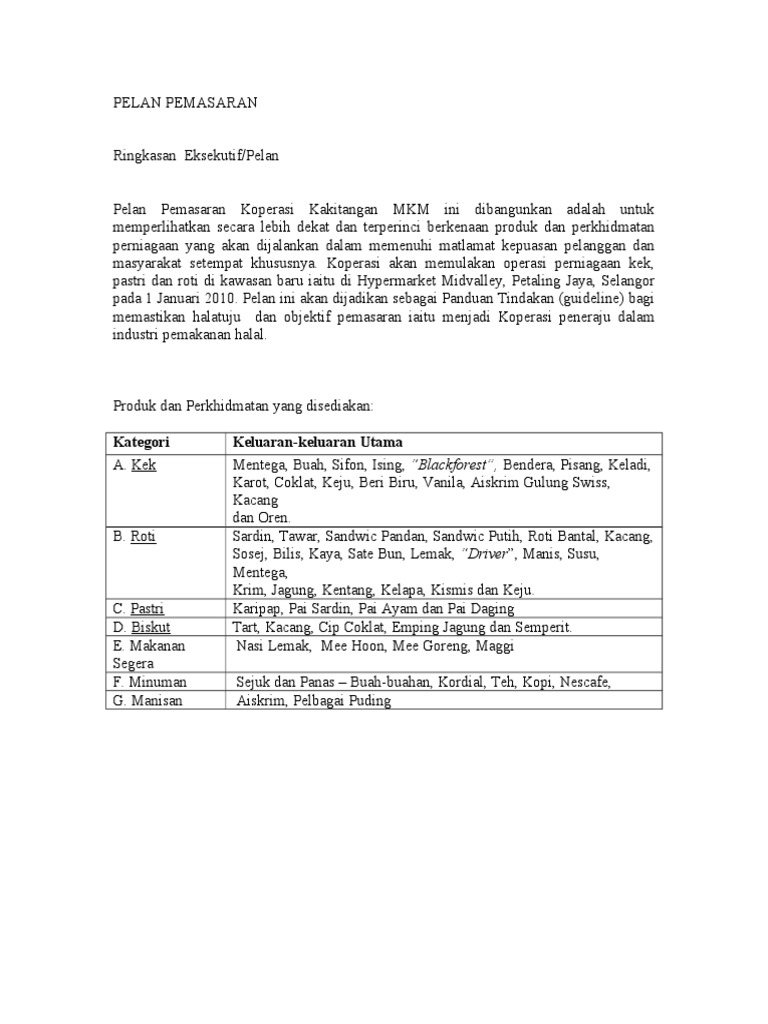 PELAN PEMASARAN

Ringkasan Eksekutif/Pelan

Pelan Pemasaran Koperasi Kakitangan MKM ini dibangunkan adalah untuk memperlihatkan secara lebih dekat dan terperinci berkenaan produk dan perkhidmatan perniagaan yang akan dijalankan dalam memenuhi matlamat kepuasan pelanggan dan masyarakat setempat khususnya. Koperasi akan memulakan operasi perniagaan kek, pastri dan roti di kawasan baru iaitu di Hypermarket Midvalley, Petaling Jaya, Selangor pada 1 Januari 2010. Pelan ini akan dijadikan sebagai Panduan Tindakan (guideline) bagi memastikan halatuju dan objektif pemasaran iaitu menjadi Koperasi peneraju dalam industri pemakanan halal.

Produk dan Perkhidmatan yang disediakan:

| Kategori | Keluaran-keluaran Utama |
|---|---|
| A. Kek | Mentega, Buah, Sifon, Ising, "Blackforest", Bendera, Pisang, Keladi, Karot, Coklat, Keju, Beri Biru, Vanila, Aiskrim Gulung Swiss, Kacang dan Oren. |
| B. Roti | Sardin, Tawar, Sandwic Pandan, Sandwic Putih, Roti Bantal, Kacang, Sosej, Bilis, Kaya, Sate Bun, Lemak, "Driver", Manis, Susu, Mentega, Krim, Jagung, Kentang, Kelapa, Kismis dan Keju. |
| C. Pastri | Karipap, Pai Sardin, Pai Ayam dan Pai Daging |
| D. Biskut | Tart, Kacang, Cip Coklat, Emping Jagung dan Semperit. |
| E. Makanan Segera | Nasi Lemak, Mee Hoon, Mee Goreng, Maggi |
| F. Minuman | Sejuk dan Panas – Buah-buahan, Kordial, Teh, Kopi, Nescafe, |
| G. Manisan | Aiskrim, Pelbagai Puding |